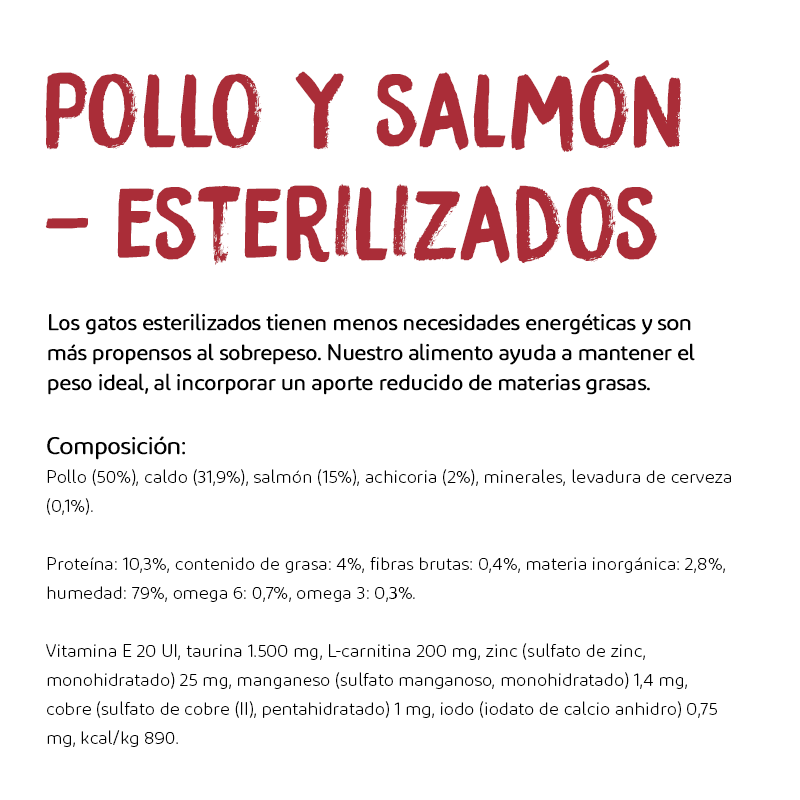 POLLO Y SALMÓN – ESTERILIZADOS

Los gatos esterilizados tienen menos necesidades energéticas y son más propensos al sobrepeso. Nuestro alimento ayuda a mantener el peso ideal, al incorporar un aporte reducido de materias grasas.

Composición:
Pollo (50%), caldo (31,9%), salmón (15%), achicoria (2%), minerales, levadura de cerveza (0,1%).

Proteína: 10,3%, contenido de grasa: 4%, fibras brutas: 0,4%, materia inorgánica: 2,8%, humedad: 79%, omega 6: 0,7%, omega 3: 0,3%.

Vitamina E 20 UI, taurina 1.500 mg, L-carnitina 200 mg, zinc (sulfato de zinc, monohidratado) 25 mg, manganeso (sulfato manganoso, monohidratado) 1,4 mg, cobre (sulfato de cobre (II), pentahidratado) 1 mg, iodo (iodato de calcio anhidro) 0,75 mg, kcal/kg 890.